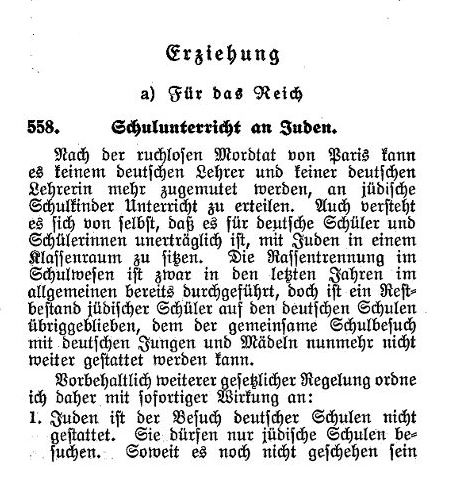 Erziehung

a) Für das Reich

558. Schulunterricht an Juden.

Nach der ruchlosen Mordtat von Paris kann es keinem deutschen Lehrer und keiner deutschen Lehrerin mehr zugemutet werden, an jüdische Schulkinder Unterricht zu erteilen. Auch versteht es sich von selbst, daß es für deutsche Schüler und Schülerinnen unerträglich ist, mit Juden in einem Klassenraum zu sitzen. Die Rassentrennung im Schulwesen ist zwar in den letzten Jahren im allgemeinen bereits durchgeführt, doch ist ein Restbestand jüdischer Schüler auf den deutschen Schulen übriggeblieben, dem der gemeinsame Schulbesuch mit deutschen Jungen und Mädeln nunmehr nicht weiter gestattet werden kann.

Vorbehaltlich weiterer gesetzlicher Regelung ordne ich daher mit sofortiger Wirkung an:

1. Juden ist der Besuch deutscher Schulen nicht gestattet. Sie dürfen nur jüdische Schulen besuchen. Soweit es noch nicht geschehen sein